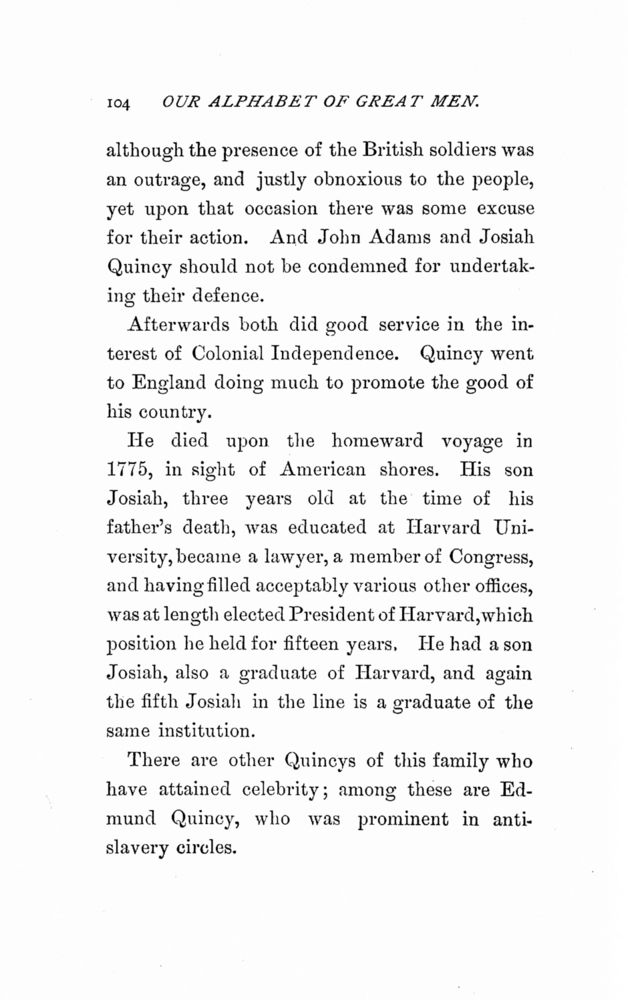 104 OUR ALPHABET OF GREAT MEN.

although the presence of the British soldiers was an outrage, and justly obnoxious to the people, yet upon that occasion there was some excuse for their action. And John Adams and Josiah Quincy should not be condemned for undertaking their defence.

Afterwards both did good service in the interest of Colonial Independence. Quincy went to England doing much to promote the good of his country.

He died upon the homeward voyage in 1775, in sight of American shores. His son Josiah, three years old at the time of his father's death, was educated at Harvard University, became a lawyer, a member of Congress, and having filled acceptably various other offices, was at length elected President of Harvard, which position he held for fifteen years. He had a son Josiah, also a graduate of Harvard, and again the fifth Josiah in the line is a graduate of the same institution.

There are other Quincys of this family who have attained celebrity; among these are Edmund Quincy, who was prominent in anti-slavery circles.